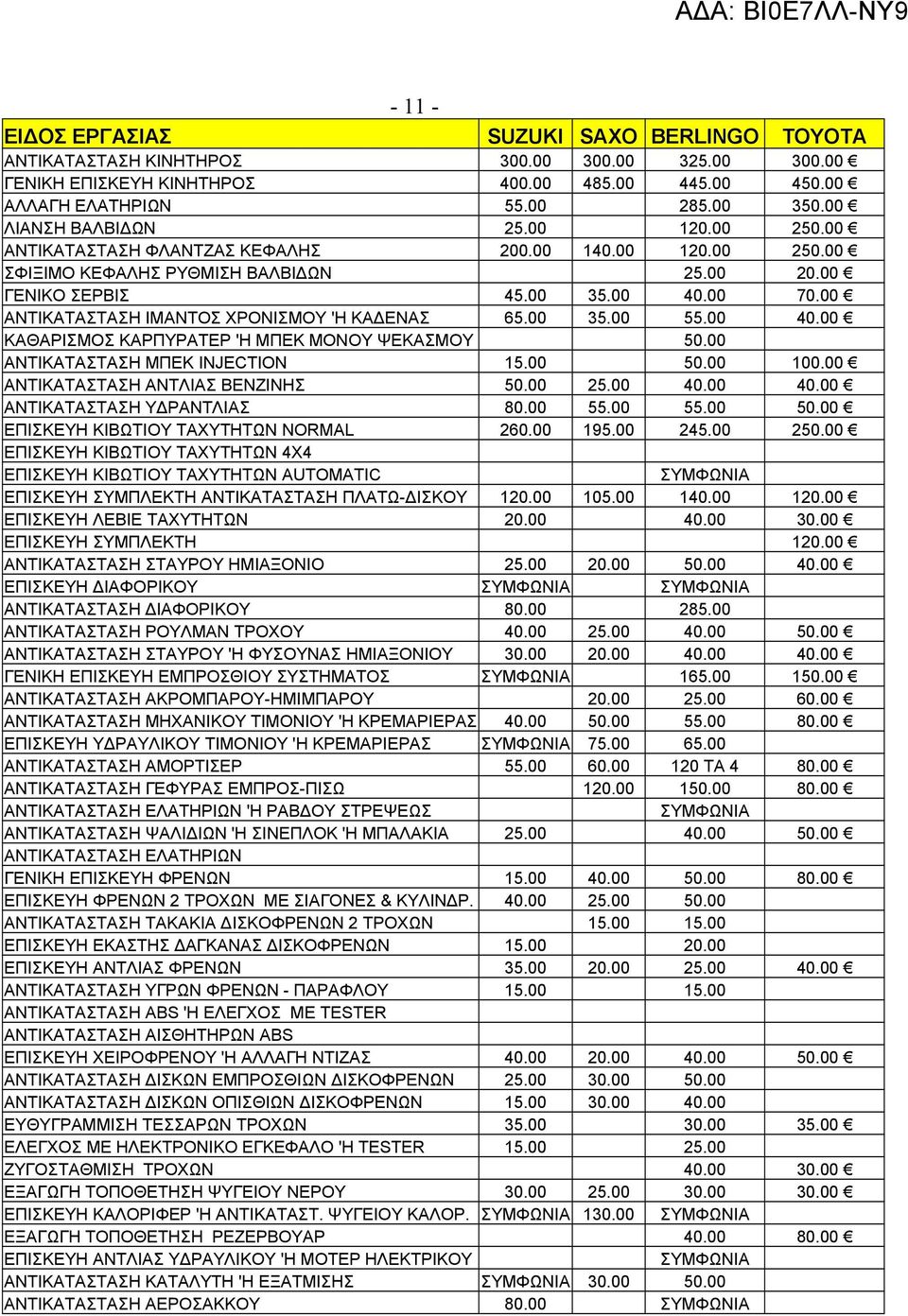 ΑΔΑ: ΒΙ0Ε7ΛΛ-ΝΥ9

- 11 -

| ΕΙΔΟΣ ΕΡΓΑΣΙΑΣ | SUZUKI | SAXO | BERLINGO | TOYOTA |
|---|---|---|---|---|
| ΑΝΤΙΚΑΤΑΣΤΑΣΗ ΚΙΝΗΤΗΡΟΣ | 300.00 | 300.00 | 325.00 | 300.00 € |
| ΓΕΝΙΚΗ ΕΠΙΣΚΕΥΗ ΚΙΝΗΤΗΡΟΣ | 400.00 | 485.00 | 445.00 | 450.00 € |
| ΑΛΛΑΓΗ ΕΛΑΤΗΡΙΩΝ | 55.00 | | 285.00 | 350.00 € |
| ΛΙΑΝΣΗ ΒΑΛΒΙΔΩΝ | 25.00 | | 120.00 | 250.00 € |
| ΑΝΤΙΚΑΤΑΣΤΑΣΗ ΦΛΑΝΤΖΑΣ ΚΕΦΑΛΗΣ | 200.00 | 140.00 | 120.00 | 250.00 € |
| ΣΦΙΞΙΜΟ ΚΕΦΑΛΗΣ ΡΥΘΜΙΣΗ ΒΑΛΒΙΔΩΝ | | | 25.00 | 20.00 € |
| ΓΕΝΙΚΟ ΣΕΡΒΙΣ | 45.00 | 35.00 | 40.00 | 70.00 € |
| ΑΝΤΙΚΑΤΑΣΤΑΣΗ ΙΜΑΝΤΟΣ ΧΡΟΝΙΣΜΟΥ 'Η ΚΑΔΕΝΑΣ | 65.00 | 35.00 | 55.00 | 40.00 € |
| ΚΑΘΑΡΙΣΜΟΣ ΚΑΡΠΥΡΑΤΕΡ 'Η ΜΠΕΚ ΜΟΝΟΥ ΨΕΚΑΣΜΟΥ | | | 50.00 | |
| ΑΝΤΙΚΑΤΑΣΤΑΣΗ ΜΠΕΚ INJECTION | 15.00 | | 50.00 | 100.00 € |
| ΑΝΤΙΚΑΤΑΣΤΑΣΗ ΑΝΤΛΙΑΣ ΒΕΝΖΙΝΗΣ | 50.00 | 25.00 | 40.00 | 40.00 € |
| ΑΝΤΙΚΑΤΑΣΤΑΣΗ ΥΔΡΑΝΤΛΙΑΣ | 80.00 | 55.00 | 55.00 | 50.00 € |
| ΕΠΙΣΚΕΥΗ ΚΙΒΩΤΙΟΥ ΤΑΧΥΤΗΤΩΝ NORMAL | 260.00 | 195.00 | 245.00 | 250.00 € |
| ΕΠΙΣΚΕΥΗ ΚΙΒΩΤΙΟΥ ΤΑΧΥΤΗΤΩΝ 4Χ4 | | | | |
| ΕΠΙΣΚΕΥΗ ΚΙΒΩΤΙΟΥ ΤΑΧΥΤΗΤΩΝ AUTOMATIC | | | ΣΥΜΦΩΝΙΑ | |
| ΕΠΙΣΚΕΥΗ ΣΥΜΠΛΕΚΤΗ ΑΝΤΙΚΑΤΑΣΤΑΣΗ ΠΛΑΤΩ-ΔΙΣΚΟΥ | 120.00 | 105.00 | 140.00 | 120.00 € |
| ΕΠΙΣΚΕΥΗ ΛΕΒΙΕ ΤΑΧΥΤΗΤΩΝ | 20.00 | | 40.00 | 30.00 € |
| ΕΠΙΣΚΕΥΗ ΣΥΜΠΛΕΚΤΗ | | | | 120.00 € |
| ΑΝΤΙΚΑΤΑΣΤΑΣΗ ΣΤΑΥΡΟΥ ΗΜΙΑΞΟΝΙΟ | 25.00 | 20.00 | 50.00 | 40.00 € |
| ΕΠΙΣΚΕΥΗ ΔΙΑΦΟΡΙΚΟΥ | ΣΥΜΦΩΝΙΑ | | ΣΥΜΦΩΝΙΑ | |
| ΑΝΤΙΚΑΤΑΣΤΑΣΗ ΔΙΑΦΟΡΙΚΟΥ | 80.00 | | 285.00 | |
| ΑΝΤΙΚΑΤΑΣΤΑΣΗ ΡΟΥΛΜΑΝ ΤΡΟΧΟΥ | 40.00 | 25.00 | 40.00 | 50.00 € |
| ΑΝΤΙΚΑΤΑΣΤΑΣΗ ΣΤΑΥΡΟΥ 'Η ΦΥΣΟΥΝΑΣ ΗΜΙΑΞΟΝΙΟΥ | 30.00 | 20.00 | 40.00 | 40.00 € |
| ΓΕΝΙΚΗ ΕΠΙΣΚΕΥΗ ΕΜΠΡΟΣΘΙΟΥ ΣΥΣΤΗΜΑΤΟΣ | ΣΥΜΦΩΝΙΑ | | 165.00 | 150.00 € |
| ΑΝΤΙΚΑΤΑΣΤΑΣΗ ΑΚΡΟΜΠΑΡΟΥ-ΗΜΙΜΠΑΡΟΥ | | 20.00 | 25.00 | 60.00 € |
| ΑΝΤΙΚΑΤΑΣΤΑΣΗ ΜΗΧΑΝΙΚΟΥ ΤΙΜΟΝΙΟΥ 'Η ΚΡΕΜΑΡΙΕΡΑΣ | 40.00 | 50.00 | 55.00 | 80.00 € |
| ΕΠΙΣΚΕΥΗ ΥΔΡΑΥΛΙΚΟΥ ΤΙΜΟΝΙΟΥ 'Η ΚΡΕΜΑΡΙΕΡΑΣ | ΣΥΜΦΩΝΙΑ | 75.00 | 65.00 | |
| ΑΝΤΙΚΑΤΑΣΤΑΣΗ ΑΜΟΡΤΙΣΕΡ | 55.00 | 60.00 | 120 ΤΑ 4 | 80.00 € |
| ΑΝΤΙΚΑΤΑΣΤΑΣΗ ΓΕΦΥΡΑΣ ΕΜΠΡΟΣ-ΠΙΣΩ | | 120.00 | 150.00 | 80.00 € |
| ΑΝΤΙΚΑΤΑΣΤΑΣΗ ΕΛΑΤΗΡΙΩΝ 'Η ΡΑΒΔΟΥ ΣΤΡΕΨΕΩΣ | | | ΣΥΜΦΩΝΙΑ | |
| ΑΝΤΙΚΑΤΑΣΤΑΣΗ ΨΑΛΙΔΙΩΝ 'Η ΣΙΝΕΠΛΟΚ 'Η ΜΠΑΛΑΚΙΑ | 25.00 | | 40.00 | 50.00 € |
| ΑΝΤΙΚΑΤΑΣΤΑΣΗ ΕΛΑΤΗΡΙΩΝ | | | | |
| ΓΕΝΙΚΗ ΕΠΙΣΚΕΥΗ ΦΡΕΝΩΝ | 15.00 | 40.00 | 50.00 | 80.00 € |
| ΕΠΙΣΚΕΥΗ ΦΡΕΝΩΝ 2 ΤΡΟΧΩΝ ΜΕ ΣΙΑΓΟΝΕΣ & ΚΥΛΙΝΔΡ. | 40.00 | 25.00 | 50.00 | |
| ΑΝΤΙΚΑΤΑΣΤΑΣΗ ΤΑΚΑΚΙΑ ΔΙΣΚΟΦΡΕΝΩΝ 2 ΤΡΟΧΩΝ | | 15.00 | 15.00 | |
| ΕΠΙΣΚΕΥΗ ΕΚΑΣΤΗΣ ΔΑΓΚΑΝΑΣ ΔΙΣΚΟΦΡΕΝΩΝ | 15.00 | | 20.00 | |
| ΕΠΙΣΚΕΥΗ ΑΝΤΛΙΑΣ ΦΡΕΝΩΝ | 35.00 | 20.00 | 25.00 | 40.00 € |
| ΑΝΤΙΚΑΤΑΣΤΑΣΗ ΥΓΡΩΝ ΦΡΕΝΩΝ - ΠΑΡΑΦΛΟΥ | 15.00 | | 15.00 | |
| ΑΝΤΙΚΑΤΑΣΤΑΣΗ ABS 'Η ΕΛΕΓΧΟΣ ΜΕ TESTER | | | | |
| ΑΝΤΙΚΑΤΑΣΤΑΣΗ ΑΙΣΘΗΤΗΡΩΝ ABS | | | | |
| ΕΠΙΣΚΕΥΗ ΧΕΙΡΟΦΡΕΝΟΥ 'Η ΑΛΛΑΓΗ ΝΤΙΖΑΣ | 40.00 | 20.00 | 40.00 | 50.00 € |
| ΑΝΤΙΚΑΤΑΣΤΑΣΗ ΔΙΣΚΩΝ ΕΜΠΡΟΣΘΙΩΝ ΔΙΣΚΟΦΡΕΝΩΝ | 25.00 | 30.00 | 50.00 | |
| ΑΝΤΙΚΑΤΑΣΤΑΣΗ ΔΙΣΚΩΝ ΟΠΙΣΘΙΩΝ ΔΙΣΚΟΦΡΕΝΩΝ | 15.00 | 30.00 | 40.00 | |
| ΕΥΘΥΓΡΑΜΜΙΣΗ ΤΕΣΣΑΡΩΝ ΤΡΟΧΩΝ | 35.00 | | 30.00 | 35.00 € |
| ΕΛΕΓΧΟΣ ΜΕ ΗΛΕΚΤΡΟΝΙΚΟ ΕΓΚΕΦΑΛΟ 'Η TESTER | 15.00 | | 25.00 | |
| ΖΥΓΟΣΤΑΘΜΙΣΗ ΤΡΟΧΩΝ | | | 40.00 | 30.00 € |
| ΕΞΑΓΩΓΗ ΤΟΠΟΘΕΤΗΣΗ ΨΥΓΕΙΟΥ ΝΕΡΟΥ | 30.00 | 25.00 | 30.00 | 30.00 € |
| ΕΠΙΣΚΕΥΗ ΚΑΛΟΡΙΦΕΡ 'Η ΑΝΤΙΚΑΤΑΣΤ. ΨΥΓΕΙΟΥ ΚΑΛΟΡ. | ΣΥΜΦΩΝΙΑ | 130.00 | ΣΥΜΦΩΝΙΑ | |
| ΕΞΑΓΩΓΗ ΤΟΠΟΘΕΤΗΣΗ ΡΕΖΕΡΒΟΥΑΡ | | | 40.00 | 80.00 € |
| ΕΠΙΣΚΕΥΗ ΑΝΤΛΙΑΣ ΥΔΡΑΥΛΙΚΟΥ 'Η ΜΟΤΕΡ ΗΛΕΚΤΡΙΚΟΥ | | | ΣΥΜΦΩΝΙΑ | |
| ΑΝΤΙΚΑΤΑΣΤΑΣΗ ΚΑΤΑΛΥΤΗ 'Η ΕΞΑΤΜΙΣΗΣ | ΣΥΜΦΩΝΙΑ | 30.00 | 50.00 | |
| ΑΝΤΙΚΑΤΑΣΤΑΣΗ ΑΕΡΟΣΑΚΚΟΥ | 80.00 | | ΣΥΜΦΩΝΙΑ | |